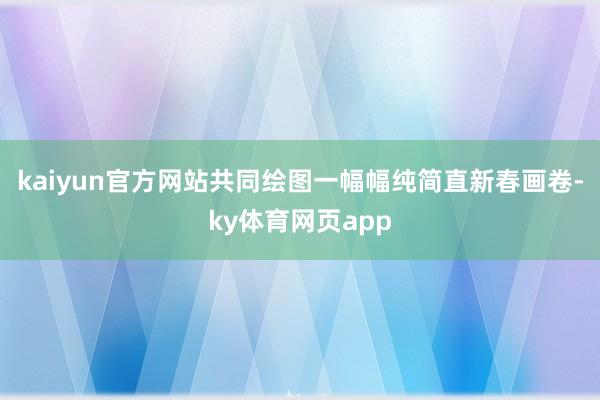 kaiyun官方网站共同绘图一幅幅纯简直新春画卷-ky体育网页app